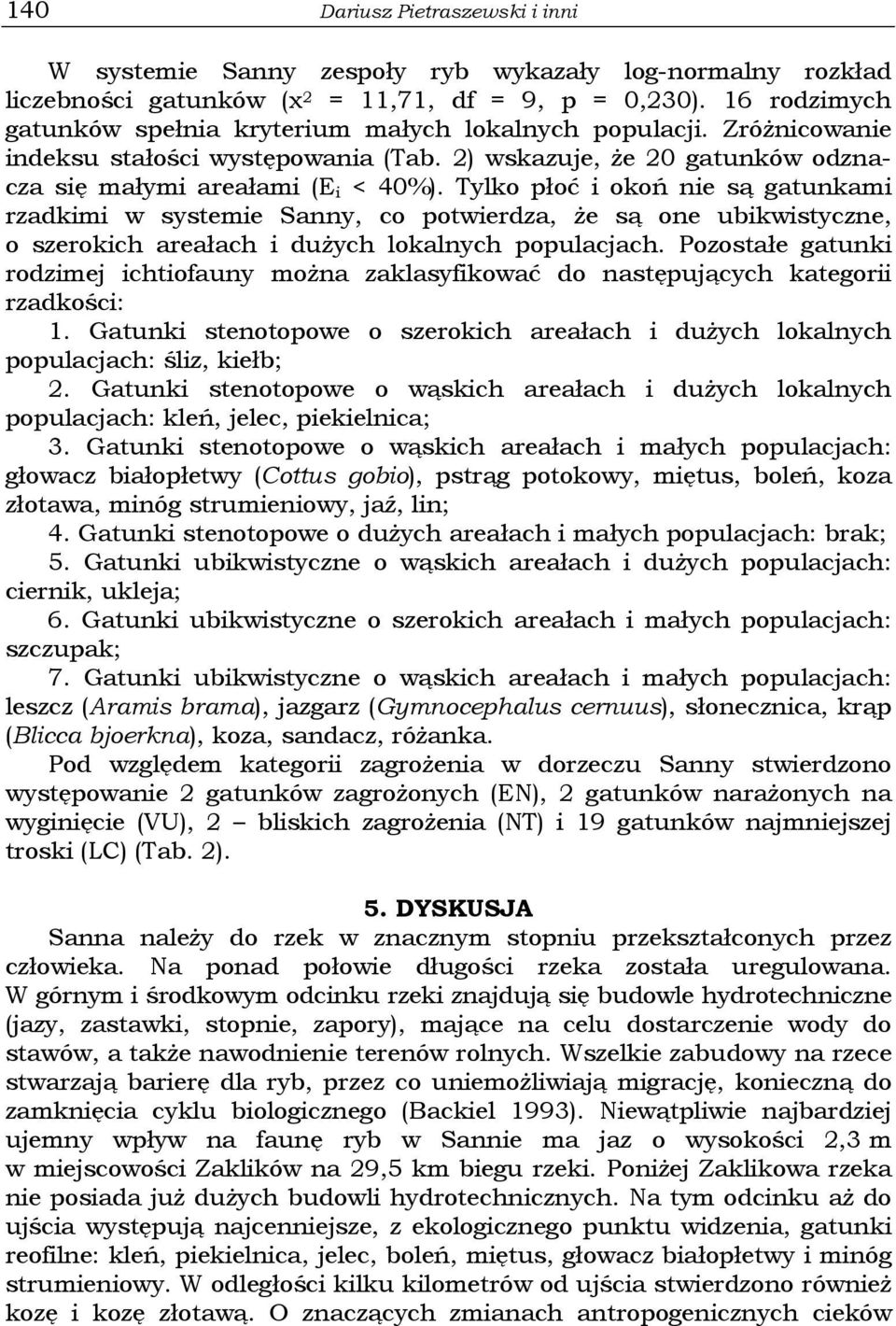 140 Dariusz Pietraszewski i inni

W systemie Sanny zespoły ryb wykazały log-normalny rozkład liczebności gatunków ($x^2$ = 11,71, df = 9, p = 0,230). 16 rodzimych gatunków spełnia kryterium małych lokalnych populacji. Zróżnicowanie indeksu stałości występowania (Tab. 2) wskazuje, że 20 gatunków odznacza się małymi areałami ($E_i$ < 40%). Tylko płoć i okoń nie są gatunkami rzadkimi w systemie Sanny, co potwierdza, że są one ubikwistyczne, o szerokich areałach i dużych lokalnych populacjach. Pozostałe gatunki rodzimej ichtiofauny można zaklasyfikować do następujących kategorii rzadkości:

1. Gatunki stenotopowe o szerokich areałach i dużych lokalnych populacjach: śliz, kiełb;

2. Gatunki stenotopowe o wąskich areałach i dużych lokalnych populacjach: kleń, jelec, piekielnica;

3. Gatunki stenotopowe o wąskich areałach i małych populacjach: głowacz białopłetwy (Cottus gobio), pstrąg potokowy, miętus, boleń, koza złotawa, minóg strumieniowy, jaź, lin;

4. Gatunki stenotopowe o dużych areałach i małych populacjach: brak;

5. Gatunki ubikwistyczne o wąskich areałach i dużych populacjach: ciernik, ukleja;

6. Gatunki ubikwistyczne o szerokich areałach i małych populacjach: szczupak;

7. Gatunki ubikwistyczne o wąskich areałach i małych populacjach: leszcz (Aramis brama), jazgarz (Gymnocephalus cernuus), słonecznica, krąp (Blicca bjoerkna), koza, sandacz, różanka.

Pod względem kategorii zagrożenia w dorzeczu Sanny stwierdzono występowanie 2 gatunków zagrożonych (EN), 2 gatunków narażonych na wyginięcie (VU), 2 – bliskich zagrożenia (NT) i 19 gatunków najmniejszej troski (LC) (Tab. 2).

5. DYSKUSJA

Sanna należy do rzek w znacznym stopniu przekształconych przez człowieka. Na ponad połowie długości rzeka została uregulowana. W górnym i środkowym odcinku rzeki znajdują się budowle hydrotechniczne (jazy, zastawki, stopnie, zapory), mające na celu dostarczenie wody do stawów, a także nawodnienie terenów rolnych. Wszelkie zabudowy na rzece stwarzają barierę dla ryb, przez co uniemożliwiają migrację, konieczną do zamknięcia cyklu biologicznego (Backiel 1993). Niewątpliwie najbardziej ujemny wpływ na faunę ryb w Sannie ma jaz o wysokości 2,3 m w miejscowości Zaklików na 29,5 km biegu rzeki. Poniżej Zaklikowa rzeka nie posiada już dużych budowli hydrotechnicznych. Na tym odcinku aż do ujścia występują najcenniejsze, z ekologicznego punktu widzenia, gatunki reofilne: kleń, piekielnica, jelec, boleń, miętus, głowacz białopłetwy i minóg strumieniowy. W odległości kilku kilometrów od ujścia stwierdzono również kozę i kozę złotawą. O znaczących zmianach antropogenicznych cieków